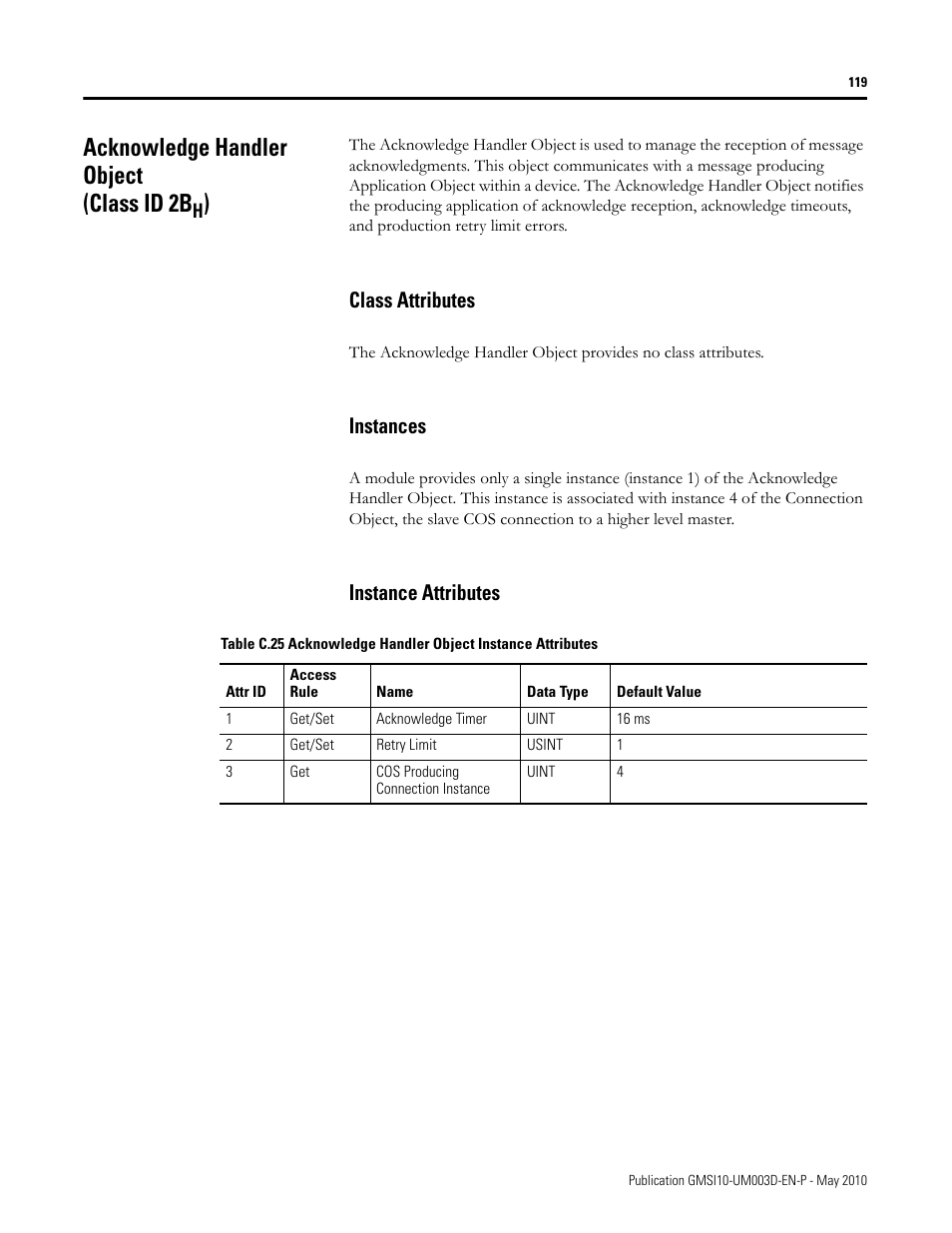 119

Acknowledge Handler Object (Class ID $2B_H$)

The Acknowledge Handler Object is used to manage the reception of message acknowledgments. This object communicates with a message producing Application Object within a device. The Acknowledge Handler Object notifies the producing application of acknowledge reception, acknowledge timeouts, and production retry limit errors.

Class Attributes

The Acknowledge Handler Object provides no class attributes.

Instances

A module provides only a single instance (instance 1) of the Acknowledge Handler Object. This instance is associated with instance 4 of the Connection Object, the slave COS connection to a higher level master.

Instance Attributes

Table C.25 Acknowledge Handler Object Instance Attributes

| Attr ID | Access Rule | Name | Data Type | Default Value |
|---|---|---|---|---|
| 1 | Get/Set | Acknowledge Timer | UINT | 16 ms |
| 2 | Get/Set | Retry Limit | USINT | 1 |
| 3 | Get | COS Producing Connection Instance | UINT | 4 |

Publication GMSI10-UM003D-EN-P - May 2010